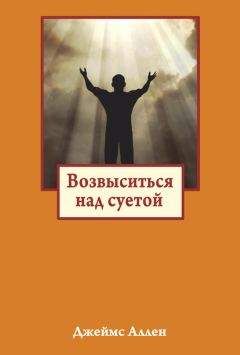 Возвыситься над суетой

Джеймс Аллен